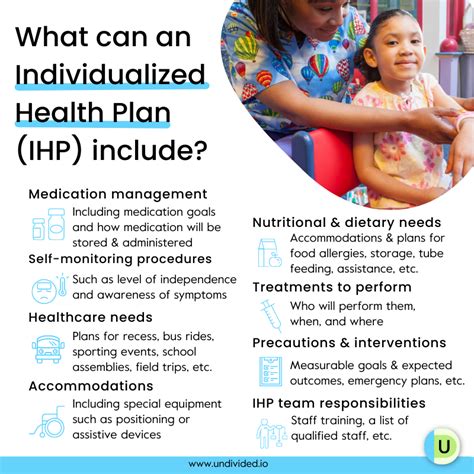 What can an Individualized Health Plan (IHP) include?

Medication management
Including medication goals and how medication will be stored & administered

Self-monitoring procedures
Such as level of independence and awareness of symptoms

Healthcare needs
Plans for recess, bus rides, sporting events, school assemblies, field trips, etc.

Accommodations
Including special equipment such as positioning or assistive devices

Nutritional & dietary needs
Accommodations & plans for food allergies, storage, tube feeding, assistance, etc.

Treatments to perform
Who will perform them, when, and where

Precautions & interventions
Measurable goals & expected outcomes, emergency plans, etc.

IHP team responsibilities
Staff training, a list of qualified staff, etc.

U

www.undivided.io